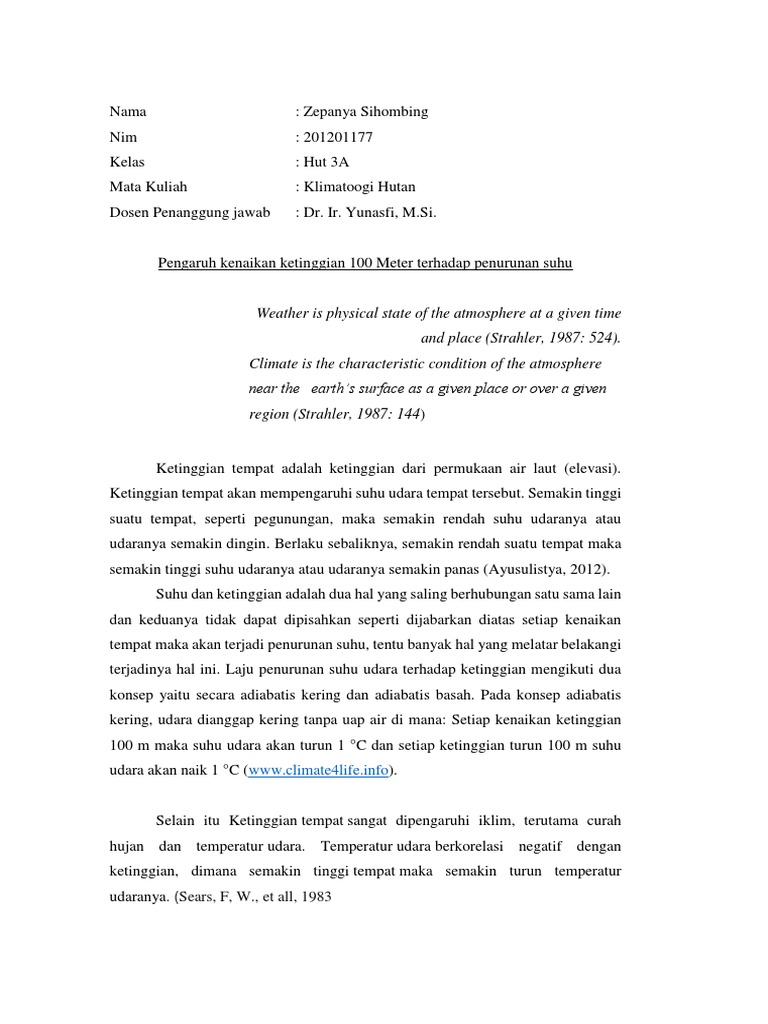 Nama : Zepanya Sihombing
Nim : 201201177
Kelas : Hut 3A
Mata Kuliah : Klimatoogi Hutan
Dosen Penanggung jawab : Dr. Ir. Yunasfi, M.Si.

Pengaruh kenaikan ketinggian 100 Meter terhadap penurunan suhu

Weather is physical state of the atmosphere at a given time and place (Strahler, 1987: 524).
Climate is the characteristic condition of the atmosphere near the earth's surface as a given place or over a given region (Strahler, 1987: 144)

Ketinggian tempat adalah ketinggian dari permukaan air laut (elevasi). Ketinggian tempat akan mempengaruhi suhu udara tempat tersebut. Semakin tinggi suatu tempat, seperti pegunungan, maka semakin rendah suhu udaranya atau udaranya semakin dingin. Berlaku sebaliknya, semakin rendah suatu tempat maka semakin tinggi suhu udaranya atau udaranya semakin panas (Ayusulistya, 2012).

Suhu dan ketinggian adalah dua hal yang saling berhubungan satu sama lain dan keduanya tidak dapat dipisahkan seperti dijabarkan diatas setiap kenaikan tempat maka akan terjadi penurunan suhu, tentu banyak hal yang melatar belakangi terjadinya hal ini. Laju penurunan suhu udara terhadap ketinggian mengikuti dua konsep yaitu secara adiabatis kering dan adiabatis basah. Pada konsep adiabatis kering, udara dianggap kering tanpa uap air di mana: Setiap kenaikan ketinggian 100 m maka suhu udara akan turun 1 °C dan setiap ketinggian turun 100 m suhu udara akan naik 1 °C (www.climate4life.info).

Selain itu Ketinggian tempat sangat dipengaruhi iklim, terutama curah hujan dan temperatur udara. Temperatur udara berkorelasi negatif dengan ketinggian, dimana semakin tinggi tempat maka semakin turun temperatur udaranya. (Sears, F, W., et all, 1983